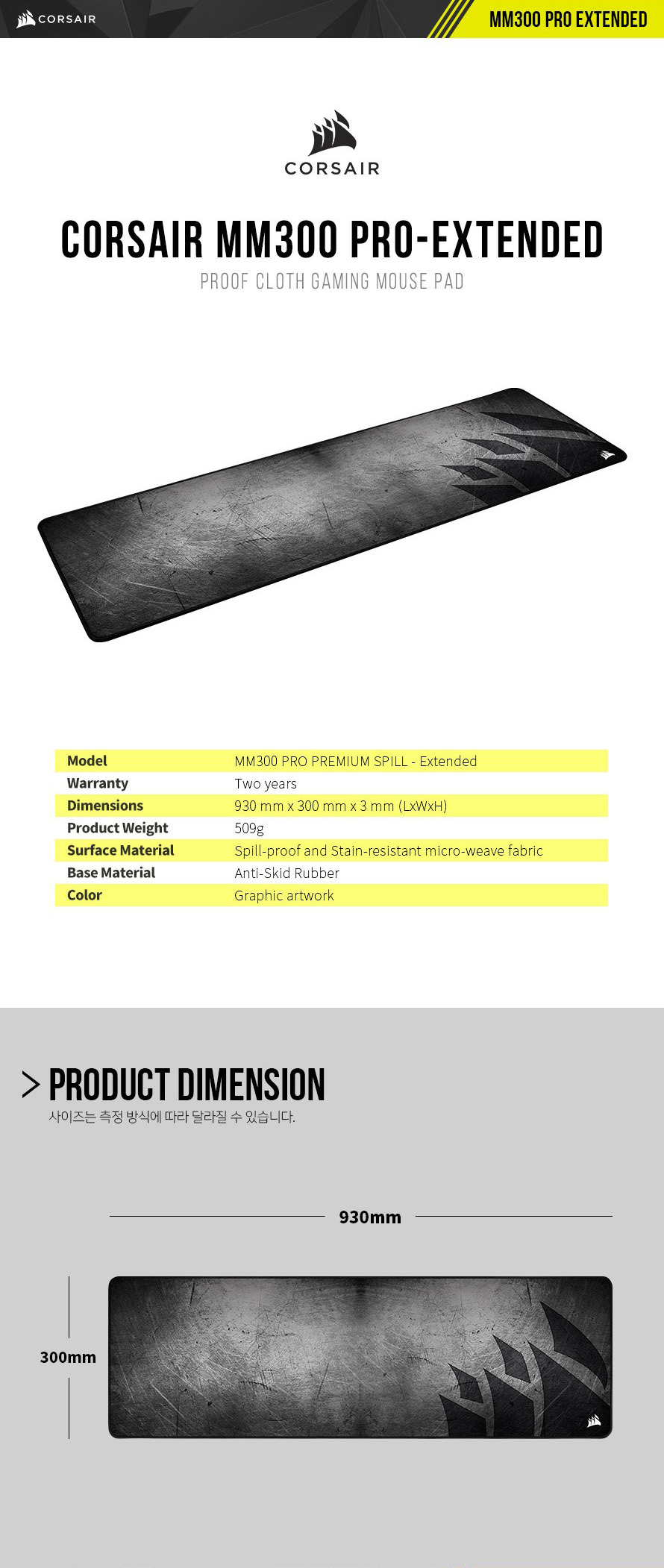 CORSAIR

MM300 PRO EXTENDED

CORSAIR

CORSAIR MM300 PRO-EXTENDED

PROOF CLOTH GAMING MOUSE PAD

| Model | MM300 PRO PREMIUM SPILL - Extended |
|---|---|
| Warranty | Two years |
| Dimensions | 930 mm x 300 mm x 3 mm (LxWxH) |
| Product Weight | 509g |
| Surface Material | Spill-proof and Stain-resistant micro-weave fabric |
| Base Material | Anti-Skid Rubber |
| Color | Graphic artwork |

> PRODUCT DIMENSION

사이즈는 측정 방식에 따라 달라질 수 있습니다.

930mm

300mm